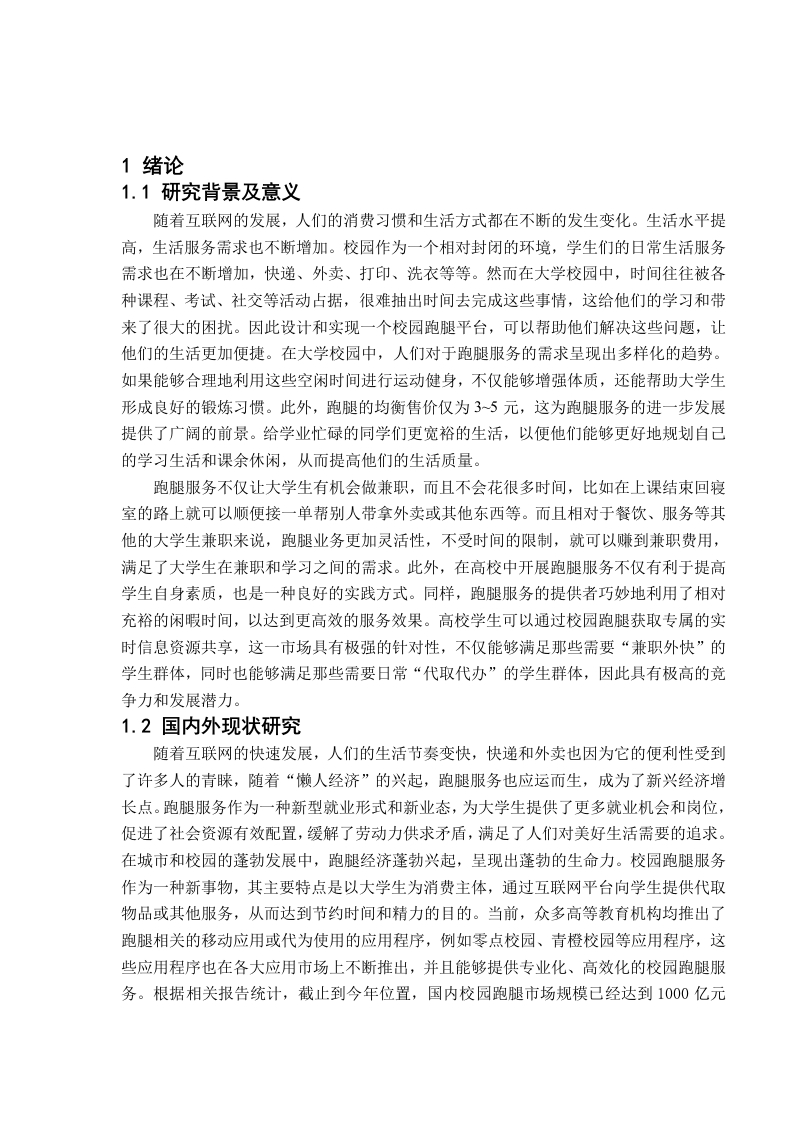 1 绪论

1.1 研究背景及意义

随着互联网的发展，人们的消费习惯和生活方式都在不断的发生变化。生活水平提高，生活服务需求也不断增加。校园作为一个相对封闭的环境，学生们的日常生活服务需求也在不断增加，快递、外卖、打印、洗衣等等。然而在大学校园中，时间往往被各种课程、考试、社交等活动占据，很难抽出时间去完成这些事情，这给他们的学习和带来了很大的困扰。因此设计和实现一个校园跑腿平台，可以帮助他们解决这些问题，让他们的生活更加便捷。在大学校园中，人们对于跑腿服务的需求呈现出多样化的趋势。如果能够合理地利用这些空闲时间进行运动健身，不仅能够增强体质，还能帮助大学生形成良好的锻炼习惯。此外，跑腿的均衡售价仅为 3~5 元，这为跑腿服务的进一步发展提供了广阔的前景。给学业忙碌的同学们更宽裕的生活，以便他们能够更好地规划自己的学习生活和课余休闲，从而提高他们的生活质量。

跑腿服务不仅让大学生有机会做兼职，而且不会花很多时间，比如在上课结束回寝室的路上就可以顺便接一单帮别人带拿外卖或其他东西等。而且相对于餐饮、服务等其他的大学生兼职来说，跑腿业务更加灵活性，不受时间的限制，就可以赚到兼职费用，满足了大学生在兼职和学习之间的需求。此外，在高校中开展跑腿服务不仅有利于提高学生自身素质，也是一种良好的实践方式。同样，跑腿服务的提供者巧妙地利用了相对充裕的闲暇时间，以达到更高效的服务效果。高校学生可以通过校园跑腿获取专属的实时信息资源共享，这一市场具有极强的针对性，不仅能够满足那些需要“兼职外快”的学生群体，同时也能够满足那些需要日常“代取代办”的学生群体，因此具有极高的竞争力和发展潜力。

1.2 国内外现状研究

随着互联网的快速发展，人们的生活节奏变快，快递和外卖也因为它的便利性受到了许多人的青睐，随着“懒人经济”的兴起，跑腿服务也应运而生，成为了新兴经济增长点。跑腿服务作为一种新型就业形式和新业态，为大学生提供了更多就业机会和岗位，促进了社会资源有效配置，缓解了劳动力供求矛盾，满足了人们对美好生活需要的追求。在城市和校园的蓬勃发展中，跑腿经济蓬勃兴起，呈现出蓬勃的生命力。校园跑腿服务作为一种新事物，其主要特点是以大学生为消费主体，通过互联网平台向学生提供代取物品或其他服务，从而达到节约时间和精力的目的。当前，众多高等教育机构均推出了跑腿相关的移动应用或代为使用的应用程序，例如零点校园、青橙校园等应用程序，这些应用程序也在各大应用市场上不断推出，并且能够提供专业化、高效化的校园跑腿服务。根据相关报告统计，截止到今年位置，国内校园跑腿市场规模已经达到 1000 亿元